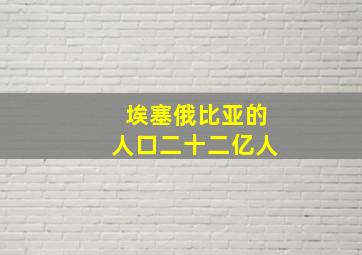 埃塞俄比亚的
人口二十二亿人